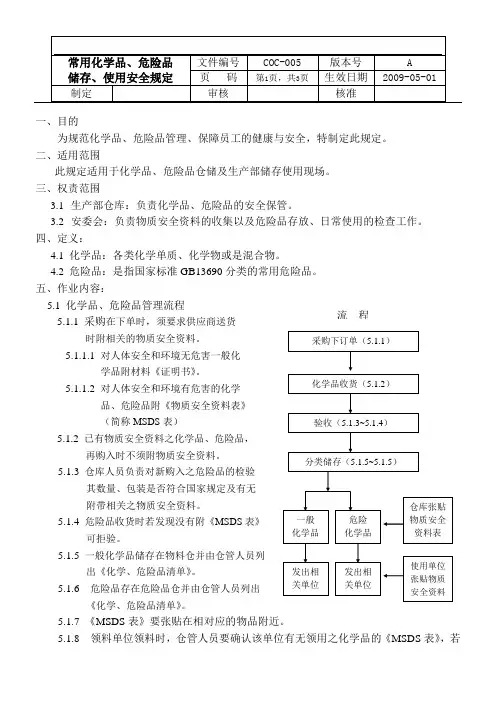 | 常用化学品、危险品储存、使用安全规定 | 文件编号 | COC-005 | 版本号 | A |
|---|---|---|---|---|
| | 页　码 | 第1页，共3页 | 生效日期 | 2009-05-01 |
| 制定 | 审核 | | 核准 | |

一、目的

为规范化学品、危险品管理、保障员工的健康与安全，特制定此规定。

二、适用范围

此规定适用于化学品、危险品仓储及生产部储存使用现场。

三、权责范围

3.1 生产部仓库：负责化学品、危险品的安全保管。

3.2 安委会：负责物质安全资料的收集以及危险品存放、日常使用的检查工作。

四、定义：

4.1 化学品：各类化学单质、化学物或是混合物。

4.2 危险品：是指国家标准 GB13690 分类的常用危险品。

五、作业内容：

5.1 化学品、危险品管理流程

5.1.1 采购在下单时，须要求供应商送货时附相关的物质安全资料。

5.1.1.1 对人体安全和环境无危害一般化学品附材料《证明书》。

5.1.1.2 对人体安全和环境有危害的化学品、危险品附《物质安全资料表》（简称 MSDS 表）

5.1.2 已有物质安全资料之化学品、危险品，再购入时不须附物质安全资料。

5.1.3 仓库人员负责对新购入之危险品的检验其数量、包装是否符合国家规定及有无附带相关之物质安全资料。

5.1.4 危险品收货时若发现没有附《MSDS 表》可拒验。

5.1.5 一般化学品储存在物料仓并由仓管人员列出《化学、危险品清单》。

5.1.6 危险品存在危险品仓并由仓管人员列出《化学、危险品清单》。

5.1.7 《MSDS 表》要张贴在相对应的物品附近。

5.1.8 领料单位领料时，仓管人员要确认该单位有无领用之化学品的《MSDS 表》，若

流　程

采购下订单（5.1.1）

化学品收货（5.1.2）

验收（5.1.3~5.1.4）

分类储存（5.1.5~5.1.5）

一般化学品

危险化学品

仓库张贴物质安全资料表

发出相关单位

发出相关单位

使用单位张贴物质安全资料